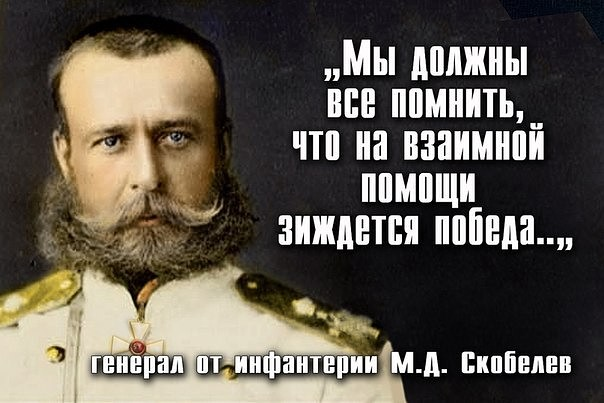 „Мы должны все помнить, что на взаимной помощи зиждется победа..„

генерал от инфантерии М.Д. Скобелев